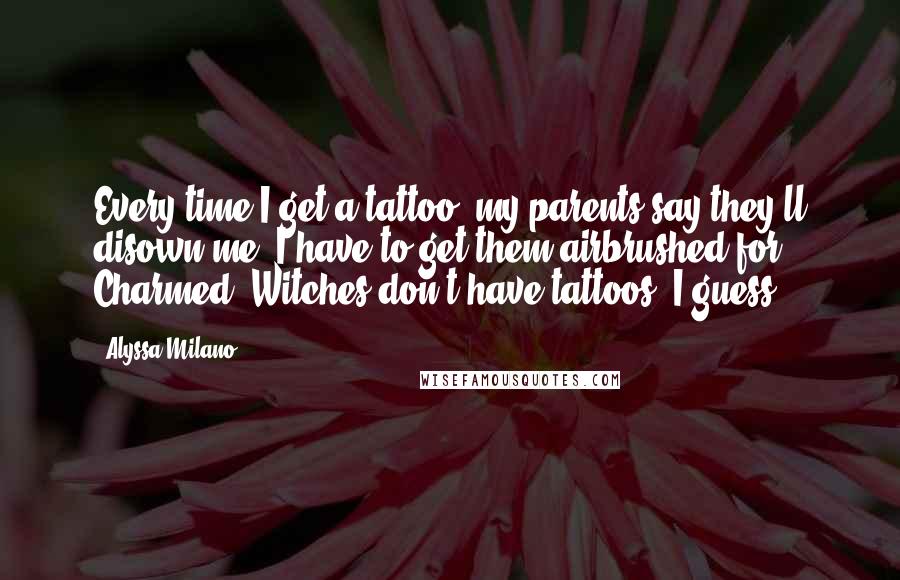 Every time I get a tattoo, my parents say they'll disown me. I have to get them airbrushed for Charmed. Witches don't have tattoos, I guess.

Alyssa Milano

WISEFAMOUSQUOTES.COM